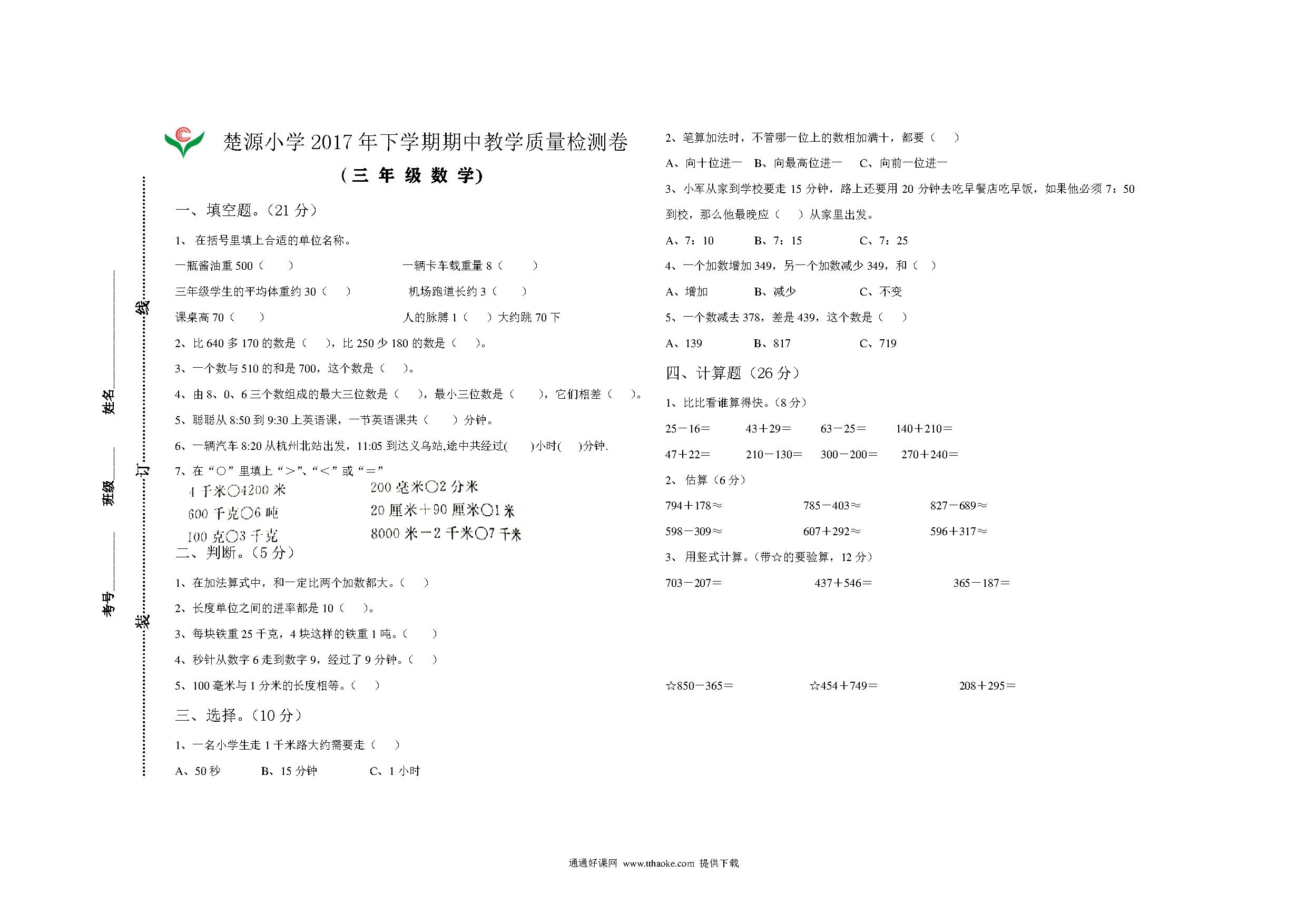 考号________ 班级________ 姓名________

装 订 线

楚源小学 2017 年下学期期中教学质量检测卷

（三 年 级 数 学）

一、填空题。（21 分）

1、 在括号里填上合适的单位名称。

一瓶酱油重 500（ ）　　一辆卡车载重量 8（ ）

三年级学生的平均体重约 30（ ）　　机场跑道长约 3（ ）

课桌高 70（ ）　　人的脉膊 1（ ）大约跳 70 下

2、比 640 多 170 的数是（ ），比 250 少 180 的数是（ ）。

3、一个数与 510 的和是 700，这个数是（ ）。

4、由 8、0、6 三个数组成的最大三位数是（ ），最小三位数是（ ），它们相差（ ）。

5、聪聪从 8:50 到 9:30 上英语课，一节英语课共（ ）分钟。

6、一辆汽车 8:20 从杭州北站出发，11:05 到达义乌站,途中共经过( )小时( )分钟.

7、在“○”里填上“>”、“<”或“=”

4 千米○4200 米　　200 毫米○2 分米

600 千克○6 吨　　20 厘米+90 厘米○1 米

100 克○3 千克　　8000 米－2 千米○7 千米

二、判断。（5 分）

1、在加法算式中，和一定比两个加数都大。（ ）

2、长度单位之间的进率都是 10（ ）。

3、每块铁重 25 千克，4 块这样的铁重 1 吨。（ ）

4、秒针从数字 6 走到数字 9，经过了 9 分钟。（ ）

5、100 毫米与 1 分米的长度相等。（ ）

三、选择。（10 分）

1、一名小学生走 1 千米路大约需要走（ ）

A、50 秒　　B、15 分钟　　C、1 小时

2、笔算加法时，不管哪一位上的数相加满十，都要（ ）

A、向十位进一　B、向最高位进一　C、向前一位进一

3、小军从家到学校要走 15 分钟，路上还要用 20 分钟去吃早餐店吃早饭，如果他必须 7：50 到校，那么他最晚应（ ）从家里出发。

A、7：10　　B、7：15　　C、7：25

4、一个加数增加 349，另一个加数减少 349，和（ ）

A、增加　　B、减少　　C、不变

5、一个数减去 378，差是 439，这个数是（ ）

A、139　　B、817　　C、719

四、计算题（26 分）

1、比比看谁算得快。（8 分）

25－16=　　43+29=　　63－25=　　140+210=

47+22=　　210－130=　　300－200=　　270+240=

2、 估算（6 分）

794+178≈　　785－403≈　　827－689≈

598－309≈　　607+292≈　　596+317≈

3、 用竖式计算。（带☆的要验算，12 分）

703－207=　　437+546=　　365－187=

☆850－365=　　☆454+749=　　208+295=

通通好课网 www.tthaoke.com 提供下载